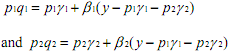 $p_1q_1 = p_1\gamma_1 + \beta_1(y - p_1\gamma_1 - p_2\gamma_2)$

and $p_2q_2 = p_2\gamma_2 + \beta_2(y - p_1\gamma_1 - p_2\gamma_2)$